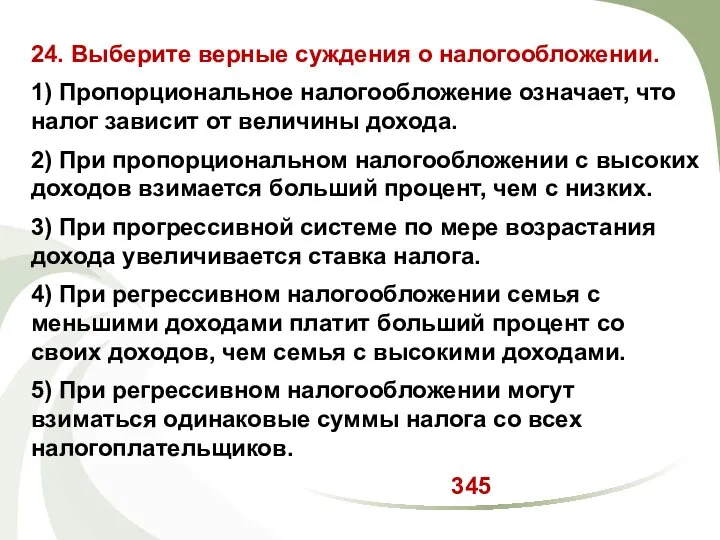 24. Выберите верные суждения о налогообложении.

1) Пропорциональное налогообложение означает, что налог зависит от величины дохода.

2) При пропорциональном налогообложении с высоких доходов взимается больший процент, чем с низких.

3) При прогрессивной системе по мере возрастания дохода увеличивается ставка налога.

4) При регрессивном налогообложении семья с меньшими доходами платит больший процент со своих доходов, чем семья с высокими доходами.

5) При регрессивном налогообложении могут взиматься одинаковые суммы налога со всех налогоплательщиков.

345